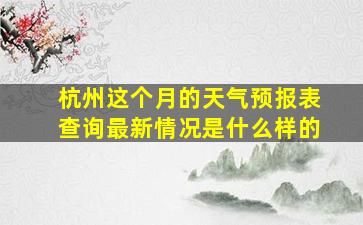 杭州这个月的天气预报表查询最新情况是什么样的